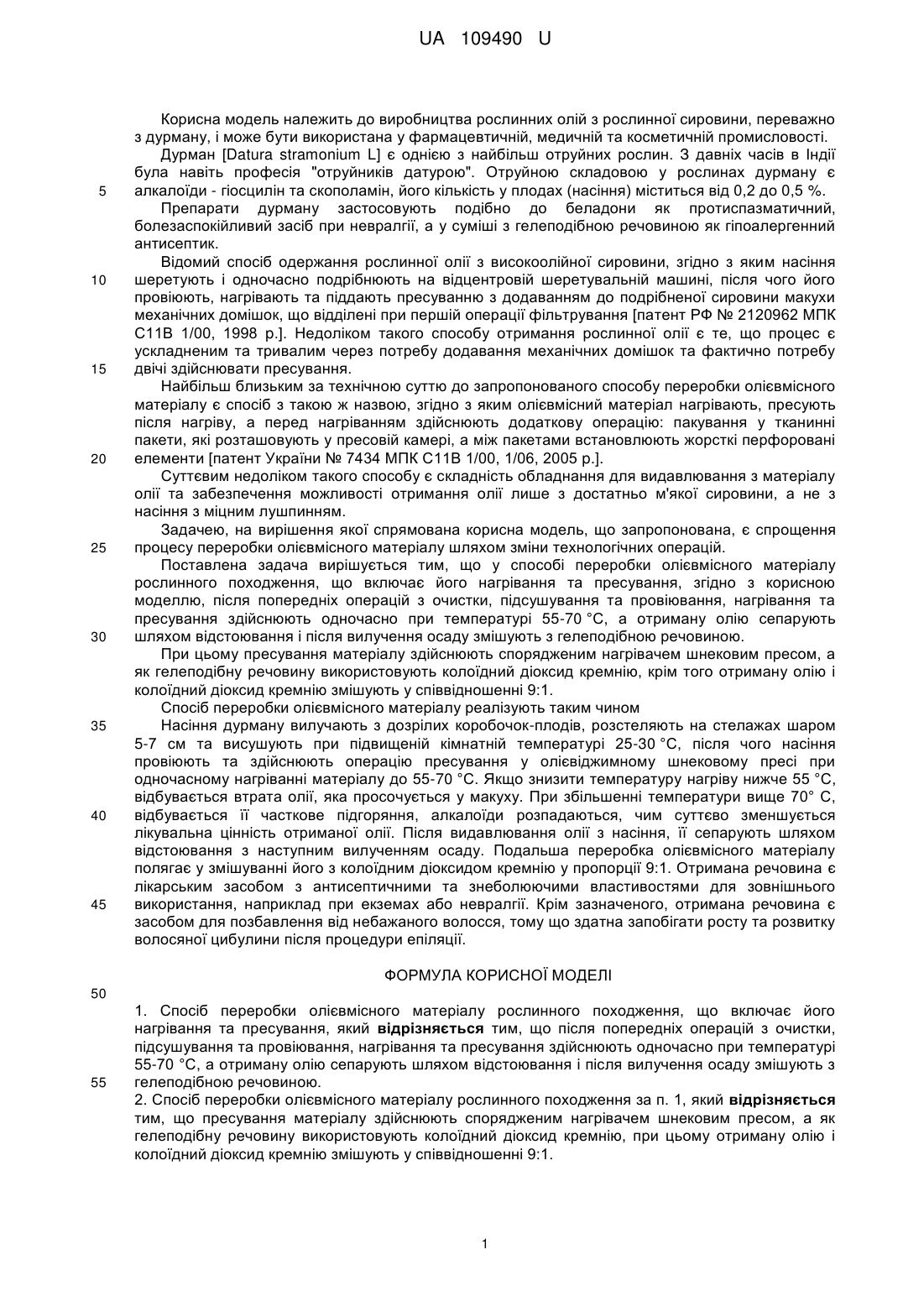 UA 109490 U

Корисна модель належить до виробництва рослинних олій з рослинної сировини, переважно з дурману, і може бути використана у фармацевтичній, медичній та косметичній промисловості.

Дурман [Datura stramonium L] є однією з найбільш отруйних рослин. З давніх часів в Індії була навіть професія "отруйників датурою". Отруйною складовою у рослинах дурману є алкалоїди - гіосцилін та скополамін, його кількість у плодах (насіння) міститься від 0,2 до 0,5 %.

5

Препарати дурману застосовують подібно до беладони як протиспазматичний, болезаспокійливий засіб при невралгії, а у суміші з гелеподібною речовиною як гіпоалергенний антисептик.

Відомий спосіб одержання рослинної олії з високоолійної сировини, згідно з яким насіння шеретують і одночасно подрібнюють на відцентровій шеретувальній машині, після чого його провіюють, нагрівають та піддають пресуванню з додаванням до подрібненої сировини макухи механічних домішок, що відділені при першій операції фільтрування [патент РФ № 2120962 МПК С11В 1/00, 1998 р.]. Недоліком такого способу отримання рослинної олії є те, що процес є ускладненим та тривалим через потребу додавання механічних домішок та фактично потребу двічі здійснювати пресування.

10

15

Найбільш близьким за технічною суттю до запропонованого способу переробки олієвмісного матеріалу є спосіб з такою ж назвою, згідно з яким олієвмісний матеріал нагрівають, пресують після нагріву, а перед нагріванням здійснюють додаткову операцію: пакування у тканинні пакети, які розташовують у пресовій камері, а між пакетами встановлюють жорсткі перфоровані елементи [патент України № 7434 МПК С11В 1/00, 1/06, 2005 р.].

20

Суттєвим недоліком такого способу є складність обладнання для видавлювання з матеріалу олії та забезпечення можливості отримання олії лише з достатньо м'якої сировини, а не з насіння з міцним лушпинням.

Задачею, на вирішення якої спрямована корисна модель, що запропонована, є спрощення процесу переробки олієвмісного матеріалу шляхом зміни технологічних операцій.

25

Поставлена задача вирішується тим, що у способі переробки олієвмісного матеріалу рослинного походження, що включає його нагрівання та пресування, згідно з корисною моделлю, після попередніх операцій з очистки, підсушування та провіювання, нагрівання та пресування здійснюють одночасно при температурі 55-70 °С, а отриману олію сепарують шляхом відстоювання і після вилучення осаду змішують з гелеподібною речовиною.

30

При цьому пресування матеріалу здійснюють спорядженим нагрівачем шнековим пресом, а як гелеподібну речовину використовують колоїдний діоксид кремнію, крім того отриману олію і колоїдний діоксид кремнію змішують у співвідношенні 9:1.

Спосіб переробки олієвмісного матеріалу реалізують таким чином

35

Насіння дурману вилучають з дозрілих коробочок-плодів, розстеляють на стелажах шаром 5-7 см та висушують при підвищеній кімнатній температурі 25-30 °С, після чого насіння провіюють та здійснюють операцію пресування у олієвіджимному шнековому пресі при одночасному нагріванні матеріалу до 55-70 °С. Якщо знизити температуру нагріву нижче 55 °С, відбувається втрата олії, яка просочується у макуху. При збільшенні температури вище 70° С, відбувається її часткове підгоряння, алкалоїди розпадаються, чим суттєво зменшується лікувальна цінність отриманої олії. Після видавлювання олії з насіння, її сепарують шляхом відстоювання з наступним вилученням осаду. Подальша переробка олієвмісного матеріалу полягає у змішуванні його з колоїдним діоксидом кремнію у пропорції 9:1. Отримана речовина є лікарським засобом з антисептичними та знеболюючими властивостями для зовнішнього використання, наприклад при екземах або невралгії. Крім зазначеного, отримана речовина є засобом для позбавлення від небажаного волосся, тому що здатна запобігати росту та розвитку волосяної цибулини після процедури епіляції.

40

45

ФОРМУЛА КОРИСНОЇ МОДЕЛІ

50

1. Спосіб переробки олієвмісного матеріалу рослинного походження, що включає його нагрівання та пресування, який відрізняється тим, що після попередніх операцій з очистки, підсушування та провіювання, нагрівання та пресування здійснюють одночасно при температурі 55-70 °С, а отриману олію сепарують шляхом відстоювання і після вилучення осаду змішують з гелеподібною речовиною.

55

2. Спосіб переробки олієвмісного матеріалу рослинного походження за п. 1, який відрізняється тим, що пресування матеріалу здійснюють спорядженим нагрівачем шнековим пресом, а як гелеподібну речовину використовують колоїдний діоксид кремнію, при цьому отриману олію і колоїдний діоксид кремнію змішують у співвідношенні 9:1.

1